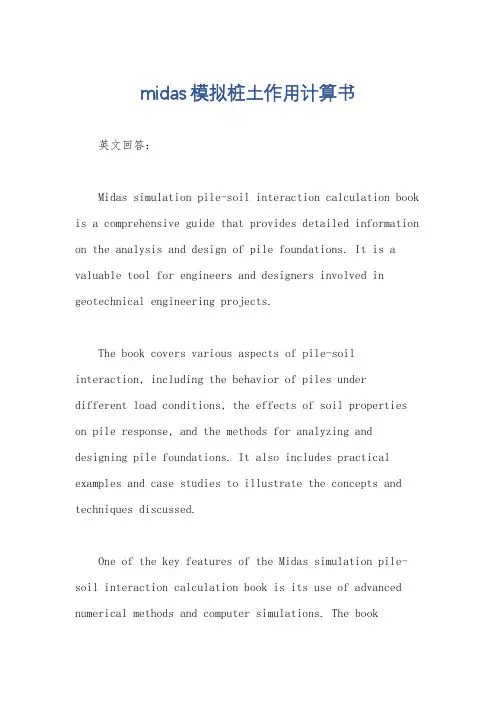 midas模拟桩土作用计算书

英文回答：

Midas simulation pile-soil interaction calculation book is a comprehensive guide that provides detailed information on the analysis and design of pile foundations. It is a valuable tool for engineers and designers involved in geotechnical engineering projects.

The book covers various aspects of pile-soil interaction, including the behavior of piles under different load conditions, the effects of soil properties on pile response, and the methods for analyzing and designing pile foundations. It also includes practical examples and case studies to illustrate the concepts and techniques discussed.

One of the key features of the Midas simulation pile-soil interaction calculation book is its use of advanced numerical methods and computer simulations. The book